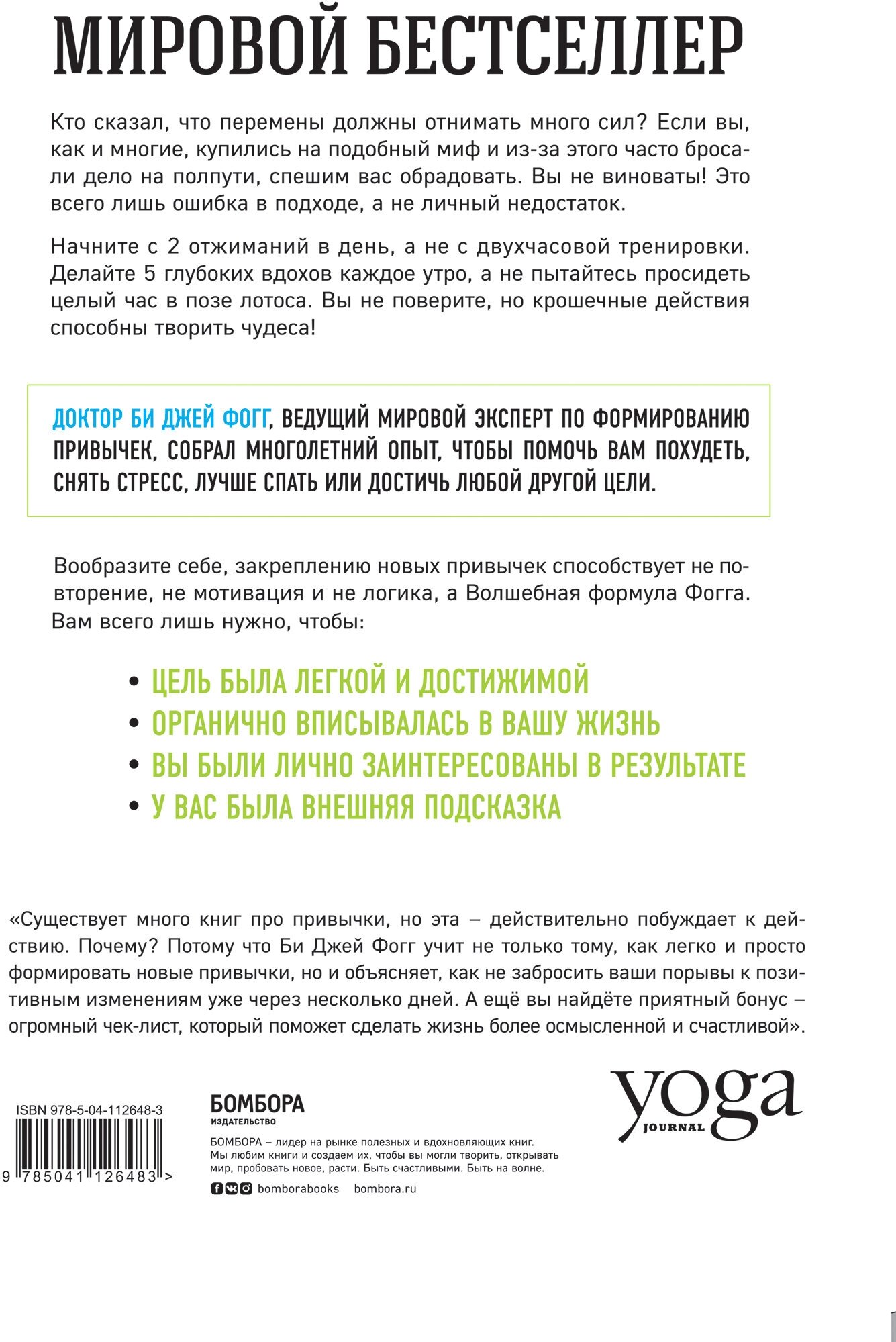 МИРОВОЙ БЕСТСЕЛЛЕР

Кто сказал, что перемены должны отнимать много сил? Если вы, как и многие, купились на подобный миф и из-за этого часто бросали дело на полпути, спешим вас обрадовать. Вы не виноваты! Это всего лишь ошибка в подходе, а не личный недостаток.

Начните с 2 отжиманий в день, а не с двухчасовой тренировки. Делайте 5 глубоких вдохов каждое утро, а не пытайтесь просидеть целый час в позе лотоса. Вы не поверите, но крошечные действия способны творить чудеса!

ДОКТОР БИ ДЖЕЙ ФОГГ, ВЕДУЩИЙ МИРОВОЙ ЭКСПЕРТ ПО ФОРМИРОВАНИЮ ПРИВЫЧЕК, СОБРАЛ МНОГОЛЕТНИЙ ОПЫТ, ЧТОБЫ ПОМОЧЬ ВАМ ПОХУДЕТЬ, СНЯТЬ СТРЕСС, ЛУЧШЕ СПАТЬ ИЛИ ДОСТИЧЬ ЛЮБОЙ ДРУГОЙ ЦЕЛИ.

Вообразите себе, закреплению новых привычек способствует не повторение, не мотивация и не логика, а Волшебная формула Фогга. Вам всего лишь нужно, чтобы:

• ЦЕЛЬ БЫЛА ЛЕГКОЙ И ДОСТИЖИМОЙ
• ОРГАНИЧНО ВПИСЫВАЛАСЬ В ВАШУ ЖИЗНЬ
• ВЫ БЫЛИ ЛИЧНО ЗАИНТЕРЕСОВАНЫ В РЕЗУЛЬТАТЕ
• У ВАС БЫЛА ВНЕШНЯЯ ПОДСКАЗКА

«Существует много книг про привычки, но эта – действительно побуждает к действию. Почему? Потому что Би Джей Фогг учит не только тому, как легко и просто формировать новые привычки, но и объясняет, как не забросить ваши порывы к позитивным изменениям уже через несколько дней. А ещё вы найдёте приятный бонус – огромный чек-лист, который поможет сделать жизнь более осмысленной и счастливой».

yoga JOURNAL

ISBN 978-5-04-112648-3

9 785041 126483 >

БОМБОРА
ИЗДАТЕЛЬСТВО

БОМБОРА – лидер на рынке полезных и вдохновляющих книг. Мы любим книги и создаем их, чтобы вы могли творить, открывать мир, пробовать новое, расти. Быть счастливыми. Быть на волне.

bomborabooks bombora.ru